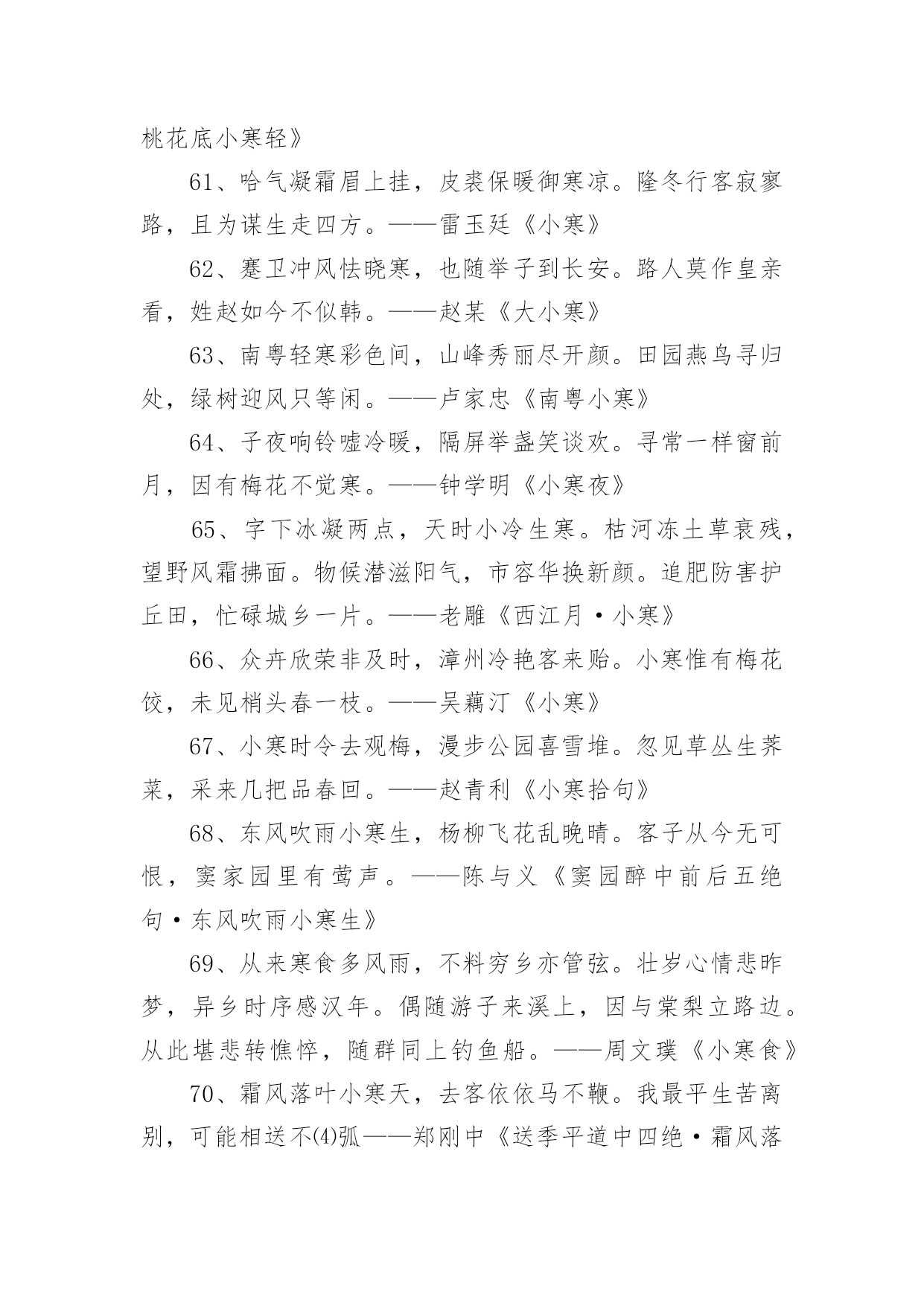 桃花底小寒轻》

61、哈气凝霜眉上挂，皮裘保暖御寒凉。隆冬行客寂寥路，且为谋生走四方。——雷玉廷《小寒》

62、蹇卫冲风怯晓寒，也随举子到长安。路人莫作皇亲看，姓赵如今不似韩。——赵某《大小寒》

63、南粤轻寒彩色间，山峰秀丽尽开颜。田园燕鸟寻归处，绿树迎风只等闲。——卢家忠《南粤小寒》

64、子夜响铃嘘冷暖，隔屏举盏笑谈欢。寻常一样窗前月，因有梅花不觉寒。——钟学明《小寒夜》

65、字下冰凝两点，天时小冷生寒。枯河冻土草衰残，望野风霜拂面。物候潜滋阳气，市容华换新颜。追肥防害护丘田，忙碌城乡一片。——老雕《西江月·小寒》

66、众卉欣荣非及时，漳州冷艳客来贻。小寒惟有梅花饺，未见梢头春一枝。——吴藕汀《小寒》

67、小寒时令去观梅，漫步公园喜雪堆。忽见草丛生荠菜，采来几把品春回。——赵青利《小寒拾句》

68、东风吹雨小寒生，杨柳飞花乱晚晴。客子从今无可恨，窦家园里有莺声。——陈与义《窦园醉中前后五绝句·东风吹雨小寒生》

69、从来寒食多风雨，不料穷乡亦管弦。壮岁心情悲昨梦，异乡时序感汉年。偶随游子来溪上，因与棠梨立路边。从此堪悲转憔悴，随群同上钓鱼船。——周文璞《小寒食》

70、霜风落叶小寒天，去客依依马不鞭。我最平生苦离别，可能相送不(4)弧——郑刚中《送季平道中四绝·霜风落